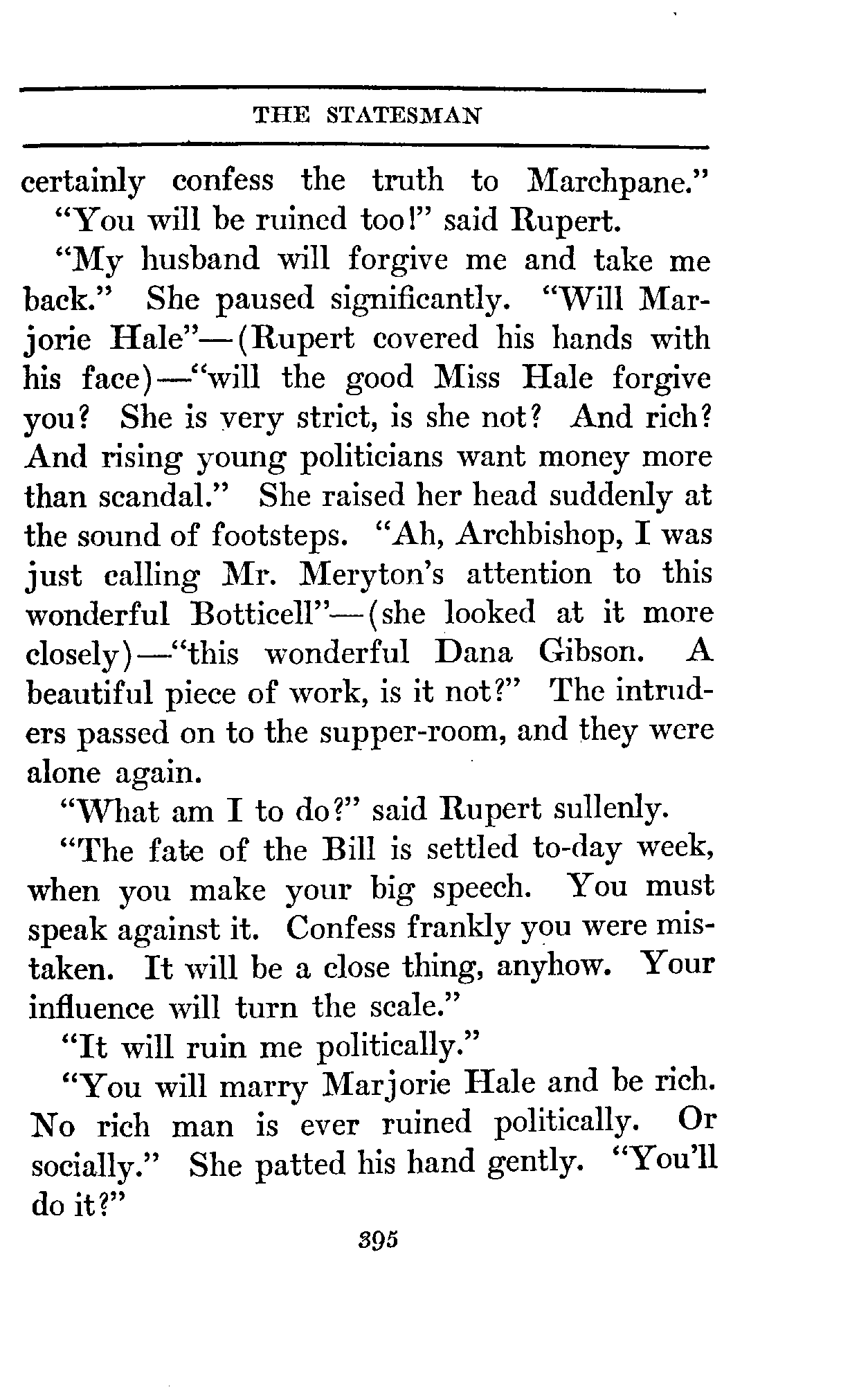 THE STATESMAN

certainly confess the truth to Marchpane."

"You will be ruined too!" said Rupert.

"My husband will forgive me and take me back." She paused significantly. "Will Marjorie Hale"—(Rupert covered his hands with his face)—"will the good Miss Hale forgive you? She is very strict, is she not? And rich? And rising young politicians want money more than scandal." She raised her head suddenly at the sound of footsteps. "Ah, Archbishop, I was just calling Mr. Meryton's attention to this wonderful Botticell"—(she looked at it more closely)—"this wonderful Dana Gibson. A beautiful piece of work, is it not?" The intruders passed on to the supper-room, and they were alone again.

"What am I to do?" said Rupert sullenly.

"The fate of the Bill is settled to-day week, when you make your big speech. You must speak against it. Confess frankly you were mistaken. It will be a close thing, anyhow. Your influence will turn the scale."

"It will ruin me politically."

"You will marry Marjorie Hale and be rich. No rich man is ever ruined politically. Or socially." She patted his hand gently. "You'll do it?"

395